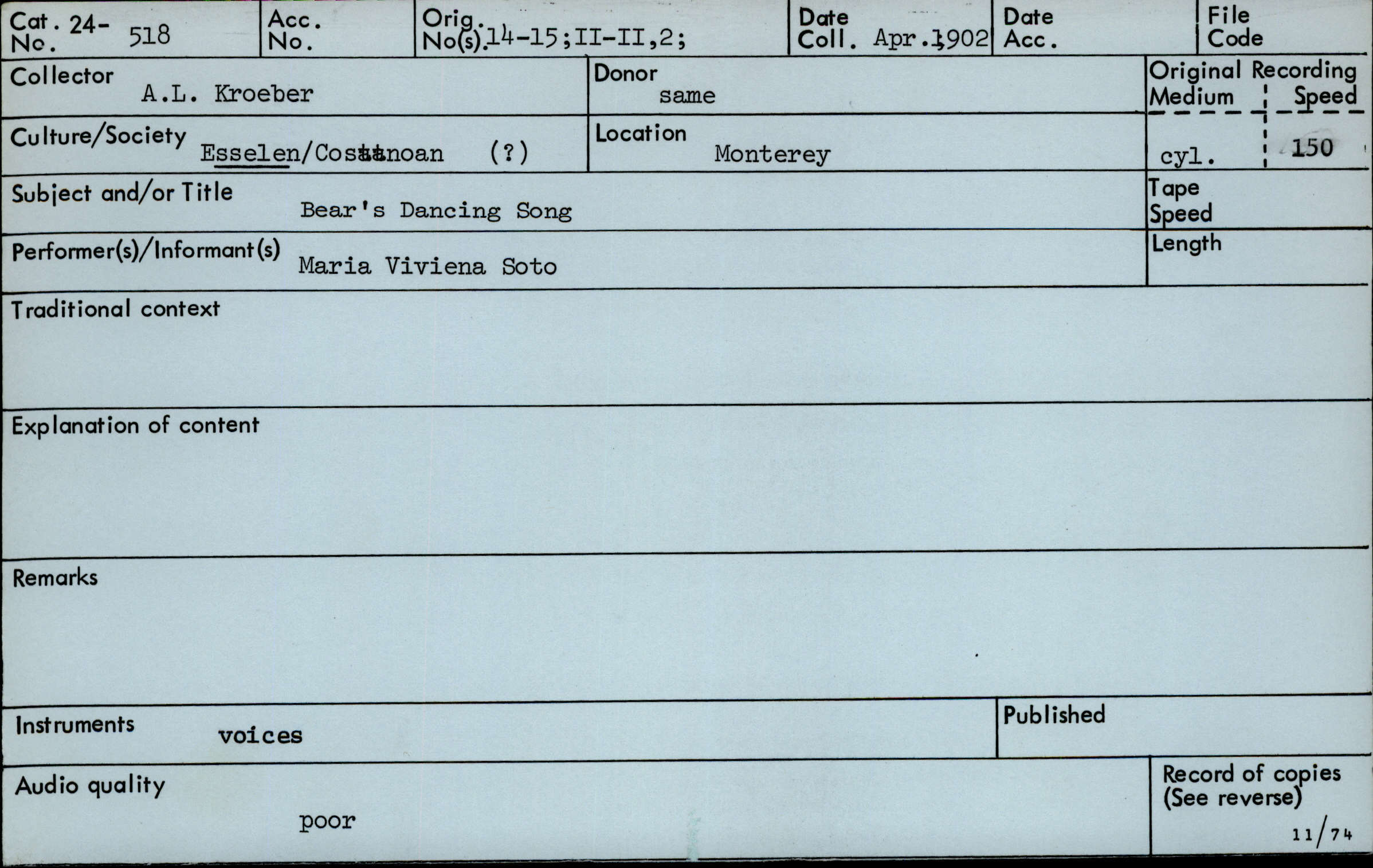 Cat. 24-
No. 518

Acc.
No.

Orig.
No(s). 14-15;II-II,2;

Date
Coll. Apr.1902

Date
Acc.

File
Code

Collector
A.L. Kroeber

Donor
same

Original Recording
Medium
Speed
cyl.
150

Culture/Society
Esselen/Costanoan (?)

Location
Monterey

Subject and/or Title
Bear's Dancing Song

Tape
Speed

Performer(s)/Informant(s)
Maria Viviena Soto

Length

Traditional context

Explanation of content

Remarks

Instruments
voices

Published

Audio quality
poor

Record of copies
(See reverse)
11/74